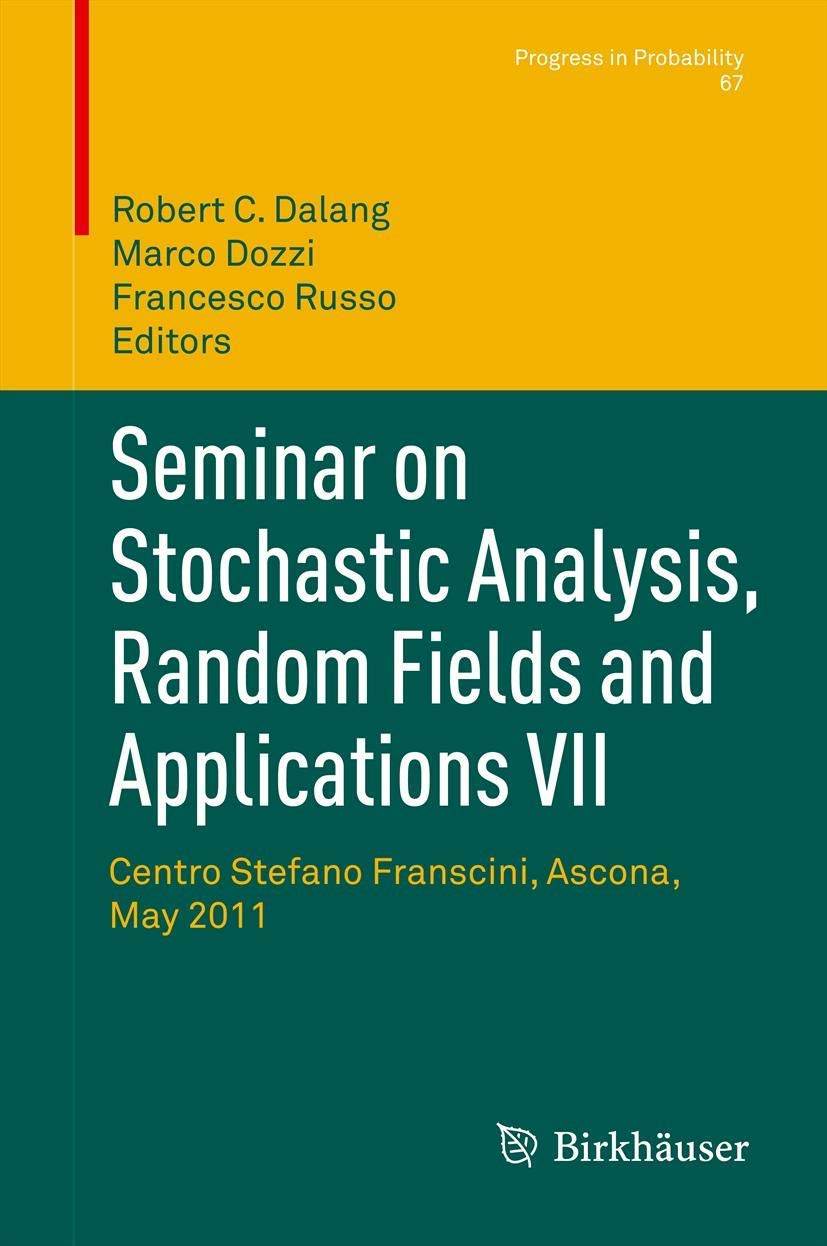 Progress in Probability
67

Robert C. Dalang
Marco Dozzi
Francesco Russo
Editors

Seminar on Stochastic Analysis, Random Fields and Applications VII

Centro Stefano Franscini, Ascona, May 2011

Birkhäuser